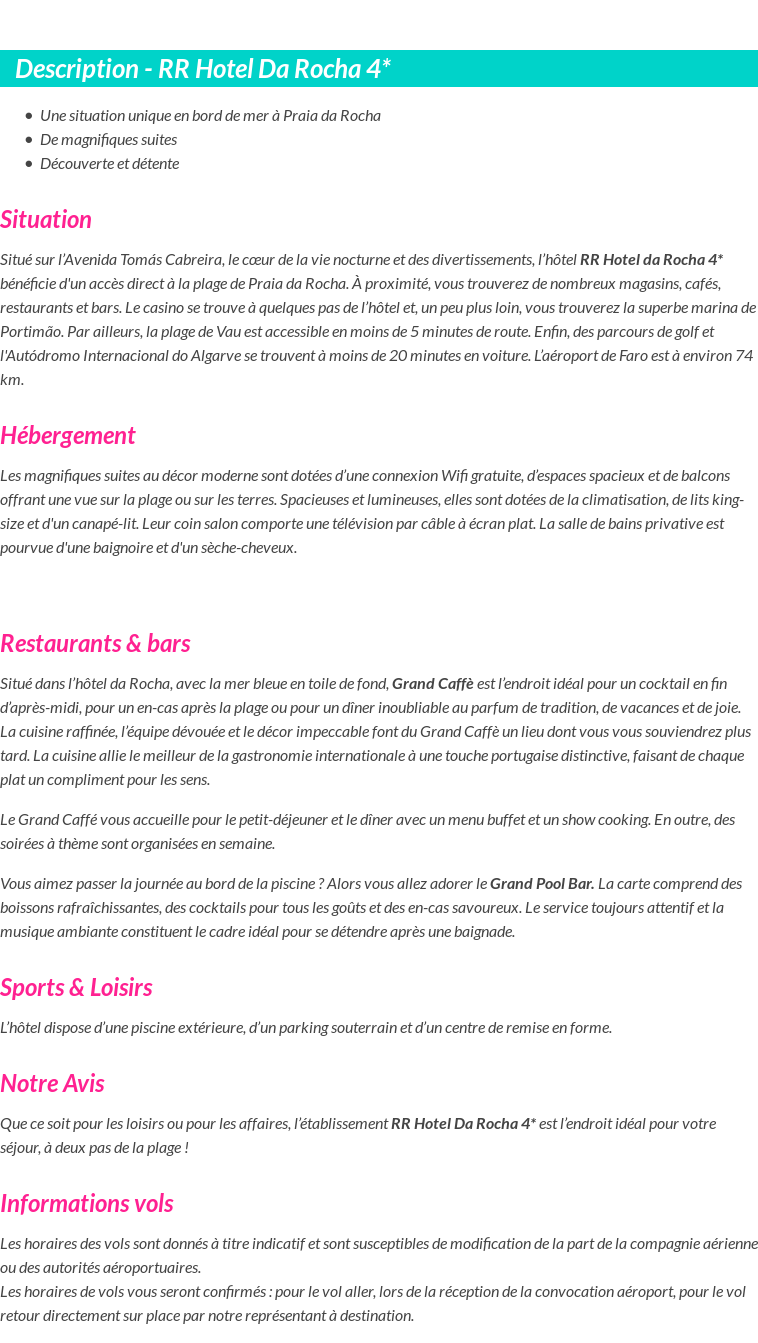 Description - RR Hotel Da Rocha 4*

• Une situation unique en bord de mer à Praia da Rocha
• De magnifiques suites
• Découverte et détente

Situation

Situé sur l'Avenida Tomás Cabreira, le cœur de la vie nocturne et des divertissements, l'hôtel RR Hotel da Rocha 4* bénéficie d'un accès direct à la plage de Praia da Rocha. À proximité, vous trouverez de nombreux magasins, cafés, restaurants et bars. Le casino se trouve à quelques pas de l'hôtel et, un peu plus loin, vous trouverez la superbe marina de Portimão. Par ailleurs, la plage de Vau est accessible en moins de 5 minutes de route. Enfin, des parcours de golf et l'Autódromo Internacional do Algarve se trouvent à moins de 20 minutes en voiture. L'aéroport de Faro est à environ 74 km.

Hébergement

Les magnifiques suites au décor moderne sont dotées d'une connexion Wifi gratuite, d'espaces spacieux et de balcons offrant une vue sur la plage ou sur les terres. Spacieuses et lumineuses, elles sont dotées de la climatisation, de lits king-size et d'un canapé-lit. Leur coin salon comporte une télévision par câble à écran plat. La salle de bains privative est pourvue d'une baignoire et d'un sèche-cheveux.

Restaurants & bars

Situé dans l'hôtel da Rocha, avec la mer bleue en toile de fond, Grand Caffè est l'endroit idéal pour un cocktail en fin d'après-midi, pour un en-cas après la plage ou pour un dîner inoubliable au parfum de tradition, de vacances et de joie. La cuisine raffinée, l'équipe dévouée et le décor impeccable font du Grand Caffè un lieu dont vous vous souviendrez plus tard. La cuisine allie le meilleur de la gastronomie internationale à une touche portugaise distinctive, faisant de chaque plat un compliment pour les sens.

Le Grand Caffé vous accueille pour le petit-déjeuner et le dîner avec un menu buffet et un show cooking. En outre, des soirées à thème sont organisées en semaine.

Vous aimez passer la journée au bord de la piscine ? Alors vous allez adorer le Grand Pool Bar. La carte comprend des boissons rafraîchissantes, des cocktails pour tous les goûts et des en-cas savoureux. Le service toujours attentif et la musique ambiante constituent le cadre idéal pour se détendre après une baignade.

Sports & Loisirs

L'hôtel dispose d'une piscine extérieure, d'un parking souterrain et d'un centre de remise en forme.

Notre Avis

Que ce soit pour les loisirs ou pour les affaires, l'établissement RR Hotel Da Rocha 4* est l'endroit idéal pour votre séjour, à deux pas de la plage !

Informations vols

Les horaires des vols sont donnés à titre indicatif et sont susceptibles de modification de la part de la compagnie aérienne ou des autorités aéroportuaires.
Les horaires de vols vous seront confirmés : pour le vol aller, lors de la réception de la convocation aéroport, pour le vol retour directement sur place par notre représentant à destination.